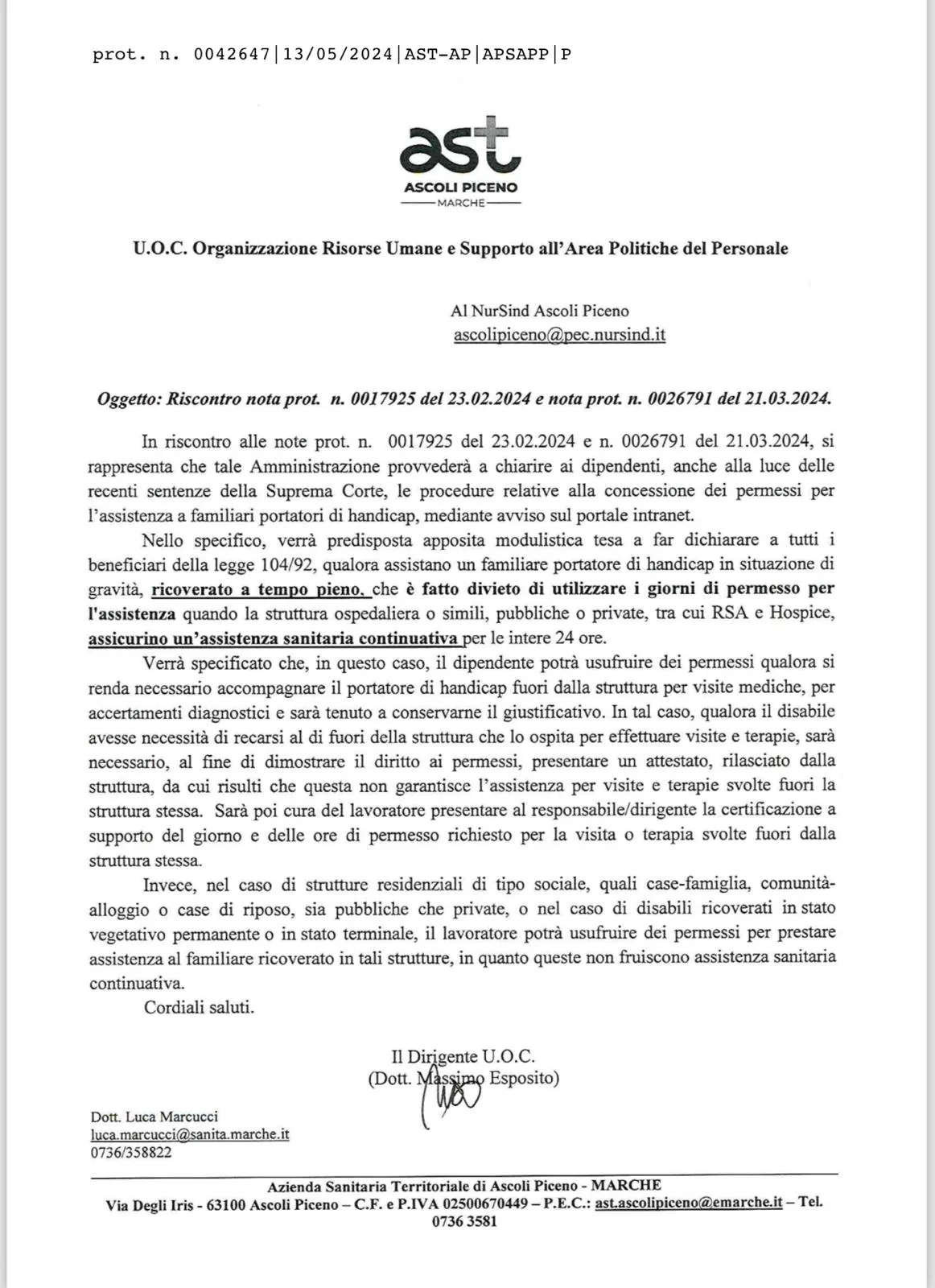 prot. n. 0042647|13/05/2024|AST-AP|APSAPP|P

ast
ASCOLI PICENO
MARCHE

U.O.C. Organizzazione Risorse Umane e Supporto all'Area Politiche del Personale

Al NurSind Ascoli Piceno
ascolipiceno@pec.nursind.it

Oggetto: Riscontro nota prot. n. 0017925 del 23.02.2024 e nota prot. n. 0026791 del 21.03.2024.

In riscontro alle note prot. n. 0017925 del 23.02.2024 e n. 0026791 del 21.03.2024, si rappresenta che tale Amministrazione provvederà a chiarire ai dipendenti, anche alla luce delle recenti sentenze della Suprema Corte, le procedure relative alla concessione dei permessi per l'assistenza a familiari portatori di handicap, mediante avviso sul portale intranet.

Nello specifico, verrà predisposta apposita modulistica tesa a far dichiarare a tutti i beneficiari della legge 104/92, qualora assistano un familiare portatore di handicap in situazione di gravità, ricoverato a tempo pieno, che è fatto divieto di utilizzare i giorni di permesso per l'assistenza quando la struttura ospedaliera o simili, pubbliche o private, tra cui RSA e Hospice, assicurino un'assistenza sanitaria continuativa per le intere 24 ore.

Verrà specificato che, in questo caso, il dipendente potrà usufruire dei permessi qualora si renda necessario accompagnare il portatore di handicap fuori dalla struttura per visite mediche, per accertamenti diagnostici e sarà tenuto a conservarne il giustificativo. In tal caso, qualora il disabile avesse necessità di recarsi al di fuori della struttura che lo ospita per effettuare visite e terapie, sarà necessario, al fine di dimostrare il diritto ai permessi, presentare un attestato, rilasciato dalla struttura, da cui risulti che questa non garantisce l'assistenza per visite e terapie svolte fuori la struttura stessa. Sarà poi cura del lavoratore presentare al responsabile/dirigente la certificazione a supporto del giorno e delle ore di permesso richiesto per la visita o terapia svolte fuori dalla struttura stessa.

Invece, nel caso di strutture residenziali di tipo sociale, quali case-famiglia, comunità-alloggio o case di riposo, sia pubbliche che private, o nel caso di disabili ricoverati in stato vegetativo permanente o in stato terminale, il lavoratore potrà usufruire dei permessi per prestare assistenza al familiare ricoverato in tali strutture, in quanto queste non fruiscono assistenza sanitaria continuativa.

Cordiali saluti.

Il Dirigente U.O.C.
(Dott. Massimo Esposito)

Dott. Luca Marcucci
luca.marcucci@sanita.marche.it
0736/358822

Azienda Sanitaria Territoriale di Ascoli Piceno - MARCHE
Via Degli Iris - 63100 Ascoli Piceno – C.F. e P.IVA 02500670449 – P.E.C.: ast.ascolipiceno@emarche.it – Tel. 0736 3581